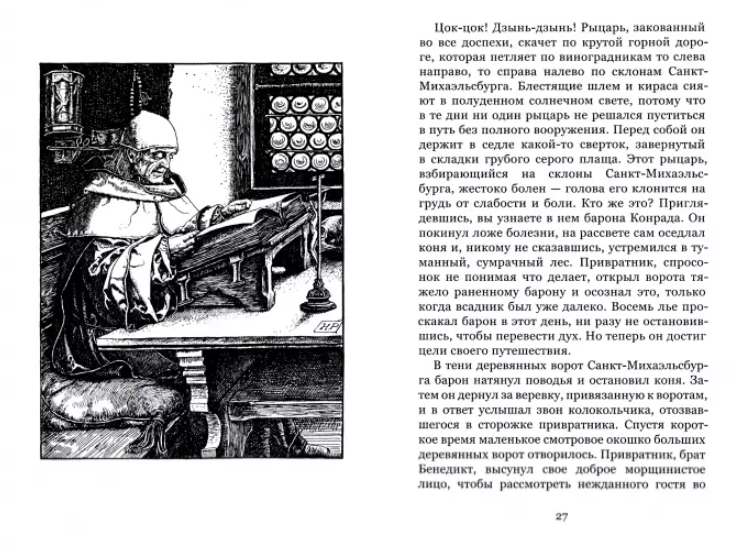 HP

Цок-цок! Дзынь-дзынь! Рыцарь, закованный во все доспехи, скачет по крутой горной дороге, которая петляет по виноградникам то слева направо, то справа налево по склонам Санкт-Михаэльсбурга. Блестящие шлем и кираса сияют в полуденном солнечном свете, потому что в те дни ни один рыцарь не решался пуститься в путь без полного вооружения. Перед собой он держит в седле какой-то сверток, завернутый в складки грубого серого плаща. Этот рыцарь, взбирающийся на склоны Санкт-Михаэльсбурга, жестоко болен — голова его клонится на грудь от слабости и боли. Кто же это? Приглядевшись, вы узнаете в нем барона Конрада. Он покинул ложе болезни, на рассвете сам оседлал коня и, никому не сказавшись, устремился в туманный, сумрачный лес. Привратник, спросонок не понимая что делает, открыл ворота тяжело раненному барону и осознал это, только когда всадник был уже далеко. Восемь лье проскакал барон в этот день, ни разу не остановившись, чтобы перевести дух. Но теперь он достиг цели своего путешествия.

В тени деревянных ворот Санкт-Михаэльсбурга барон натянул поводья и остановил коня. Затем он дернул за веревку, привязанную к воротам, и в ответ услышал звон колокольчика, отозвавшегося в сторожке привратника. Спустя короткое время маленькое смотровое окошко больших деревянных ворот отворилось. Привратник, брат Бенедикт, высунул свое доброе морщинистое лицо, чтобы рассмотреть нежданного гостя во

27